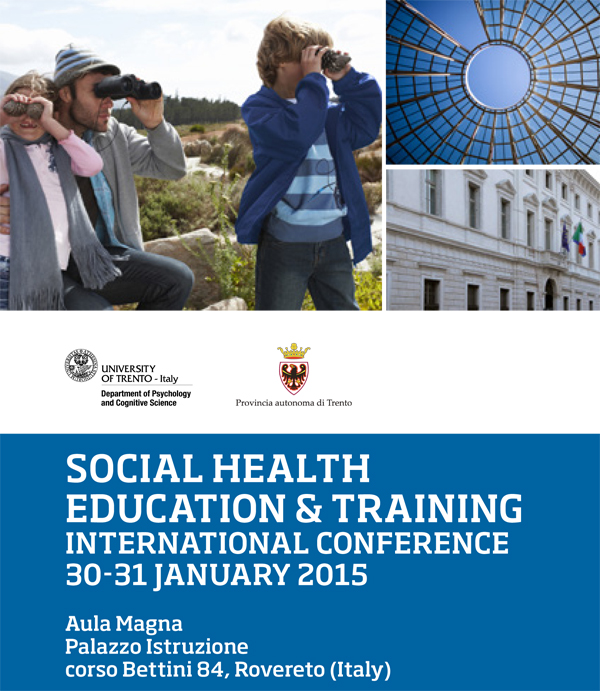 UNIVERSITY
OF TRENTO - Italy
Department of Psychology
and Cognitive Science

Provincia autonoma di Trento

SOCIAL HEALTH
EDUCATION & TRAINING
INTERNATIONAL CONFERENCE
30-31 JANUARY 2015

Aula Magna
Palazzo Istruzione
corso Bettini 84, Rovereto (Italy)